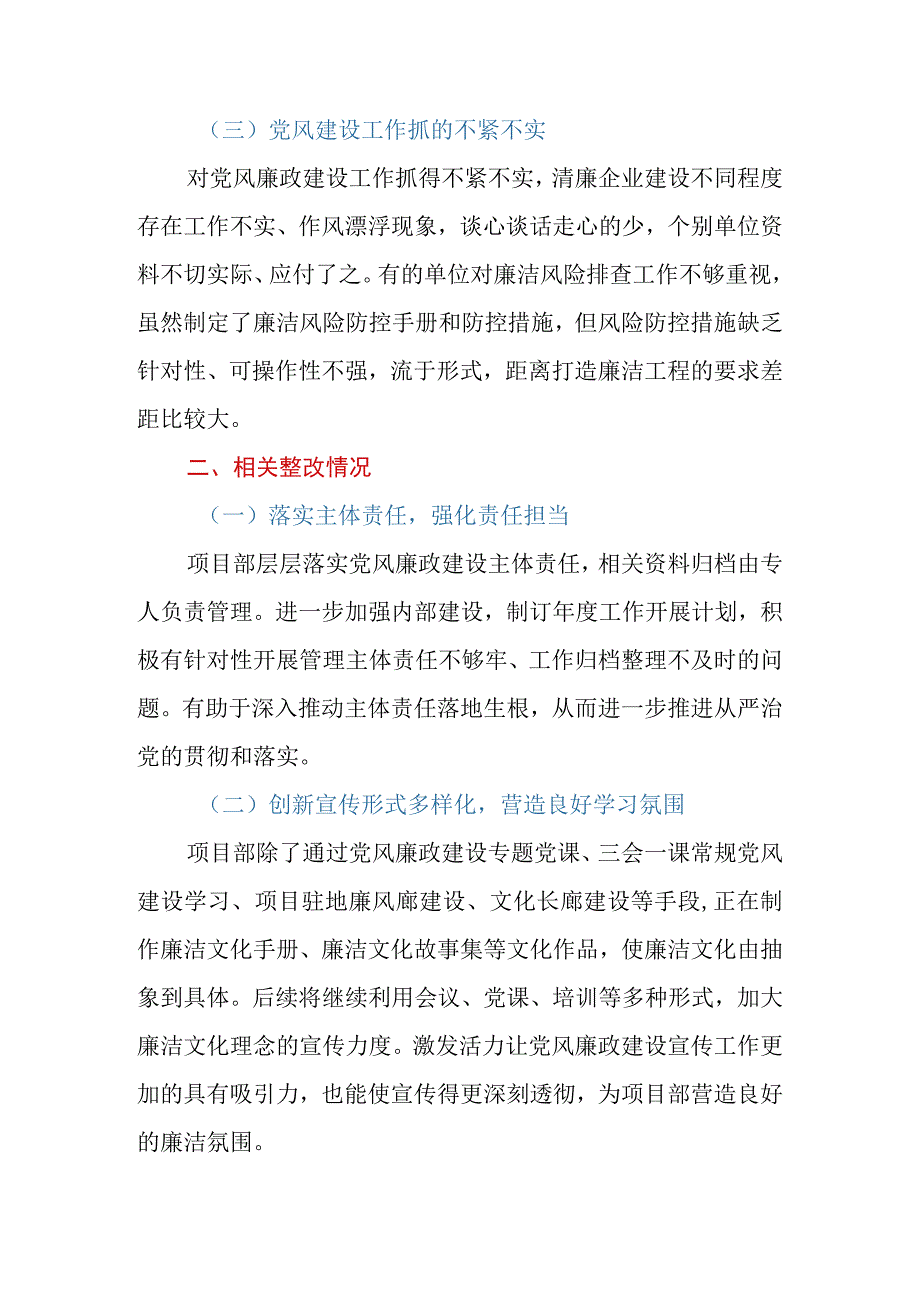 （三）党风建设工作抓的不紧不实

对党风廉政建设工作抓得不紧不实，清廉企业建设不同程度存在工作不实、作风漂浮现象，谈心谈话走心的少，个别单位资料不切实际、应付了之。有的单位对廉洁风险排查工作不够重视，虽然制定了廉洁风险防控手册和防控措施，但风险防控措施缺乏针对性、可操作性不强，流于形式，距离打造廉洁工程的要求差距比较大。

二、相关整改情况

（一）落实主体责任，强化责任担当

项目部层层落实党风廉政建设主体责任，相关资料归档由专人负责管理。进一步加强内部建设，制订年度工作开展计划，积极有针对性开展管理主体责任不够牢、工作归档整理不及时的问题。有助于深入推动主体责任落地生根，从而进一步推进从严治党的贯彻和落实。

（二）创新宣传形式多样化，营造良好学习氛围

项目部除了通过党风廉政建设专题党课、三会一课常规党风建设学习、项目驻地廉风廊建设、文化长廊建设等手段，正在制作廉洁文化手册、廉洁文化故事集等文化作品，使廉洁文化由抽象到具体。后续将继续利用会议、党课、培训等多种形式，加大廉洁文化理念的宣传力度。激发活力让党风廉政建设宣传工作更加的具有吸引力，也能使宣传得更深刻透彻，为项目部营造良好的廉洁氛围。